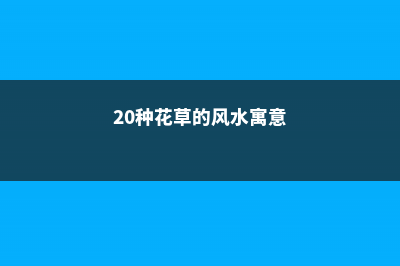 20种花草的风水寓意